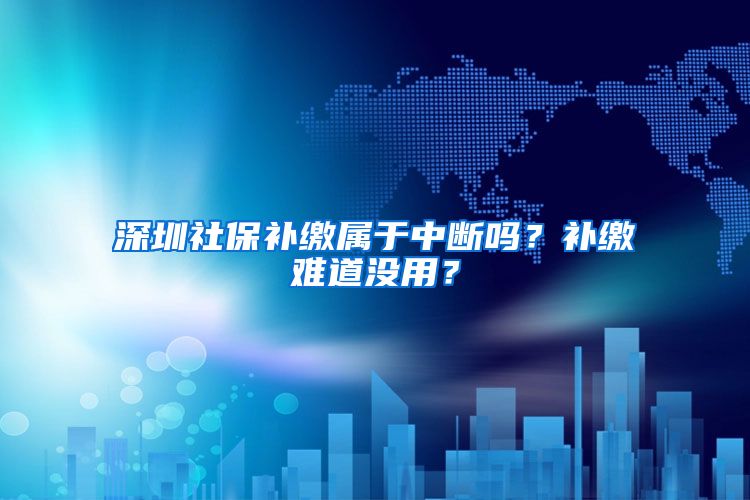 深圳社保补缴属于中断吗？补缴难道没用？